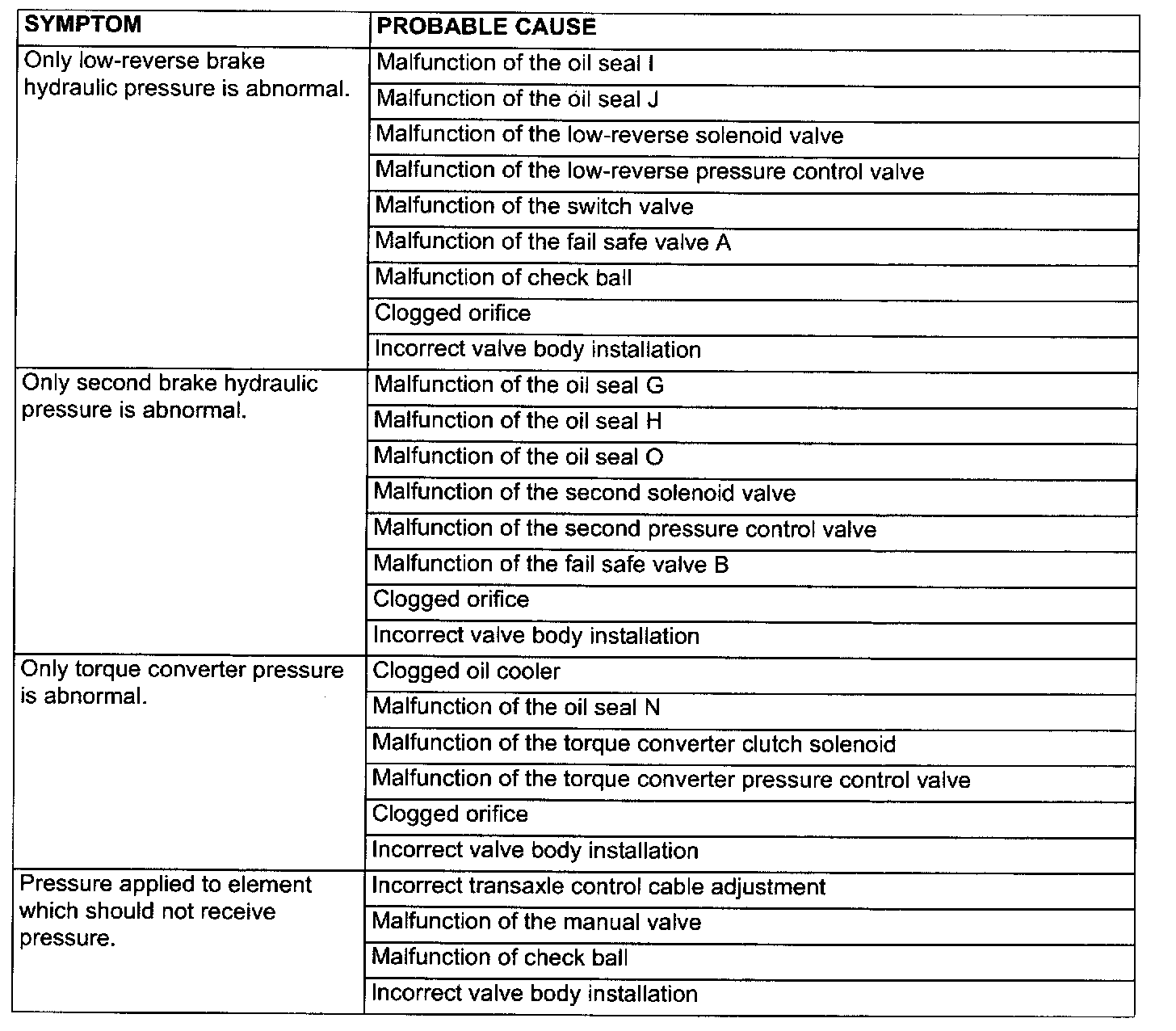 | SYMPTOM | PROBABLE CAUSE |
|---|---|
| Only low-reverse brake hydraulic pressure is abnormal. | Malfunction of the oil seal I |
| | Malfunction of the oil seal J |
| | Malfunction of the low-reverse solenoid valve |
| | Malfunction of the low-reverse pressure control valve |
| | Malfunction of the switch valve |
| | Malfunction of the fail safe valve A |
| | Malfunction of check ball |
| | Clogged orifice |
| | Incorrect valve body installation |
| Only second brake hydraulic pressure is abnormal. | Malfunction of the oil seal G |
| | Malfunction of the oil seal H |
| | Malfunction of the oil seal O |
| | Malfunction of the second solenoid valve |
| | Malfunction of the second pressure control valve |
| | Malfunction of the fail safe valve B |
| | Clogged orifice |
| | Incorrect valve body installation |
| Only torque converter pressure is abnormal. | Clogged oil cooler |
| | Malfunction of the oil seal N |
| | Malfunction of the torque converter clutch solenoid |
| | Malfunction of the torque converter pressure control valve |
| | Clogged orifice |
| | Incorrect valve body installation |
| Pressure applied to element which should not receive pressure. | Incorrect transaxle control cable adjustment |
| | Malfunction of the manual valve |
| | Malfunction of check ball |
| | Incorrect valve body installation |